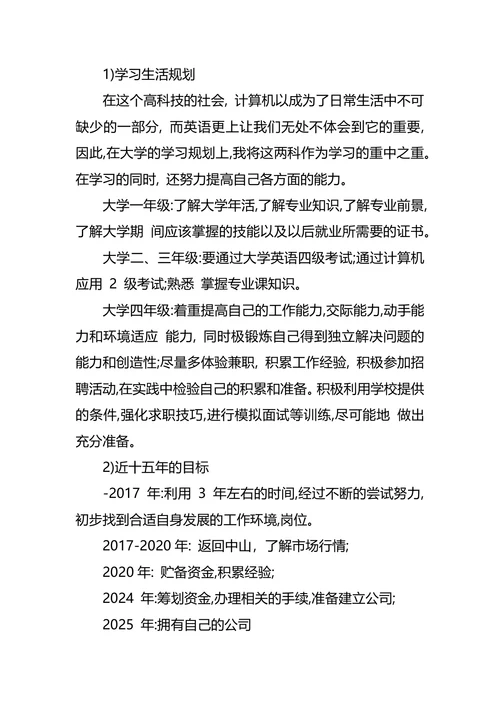 1)学习生活规划

在这个高科技的社会，计算机以成为了日常生活中不可缺少的一部分，而英语更上让我们无处不体会到它的重要，因此,在大学的学习规划上,我将这两科作为学习的重中之重。在学习的同时，还努力提高自己各方面的能力。

大学一年级:了解大学年活,了解专业知识,了解专业前景,了解大学期 间应该掌握的技能以及以后就业所需要的证书。

大学二、三年级:要通过大学英语四级考试;通过计算机应用 2 级考试;熟悉 掌握专业课知识。

大学四年级:着重提高自己的工作能力,交际能力,动手能力和环境适应 能力，同时极锻炼自己得到独立解决问题的能力和创造性;尽量多体验兼职，积累工作经验，积极参加招聘活动,在实践中检验自己的积累和准备。积极利用学校提供的条件,强化求职技巧,进行模拟面试等训练,尽可能地 做出充分准备。

2)近十五年的目标

-2017 年:利用 3 年左右的时间,经过不断的尝试努力,初步找到合适自身发展的工作环境,岗位。

2017-2020 年: 返回中山，了解市场行情;

2020 年: 贮备资金,积累经验;

2024 年:筹划资金,办理相关的手续,准备建立公司;

2025 年:拥有自己的公司